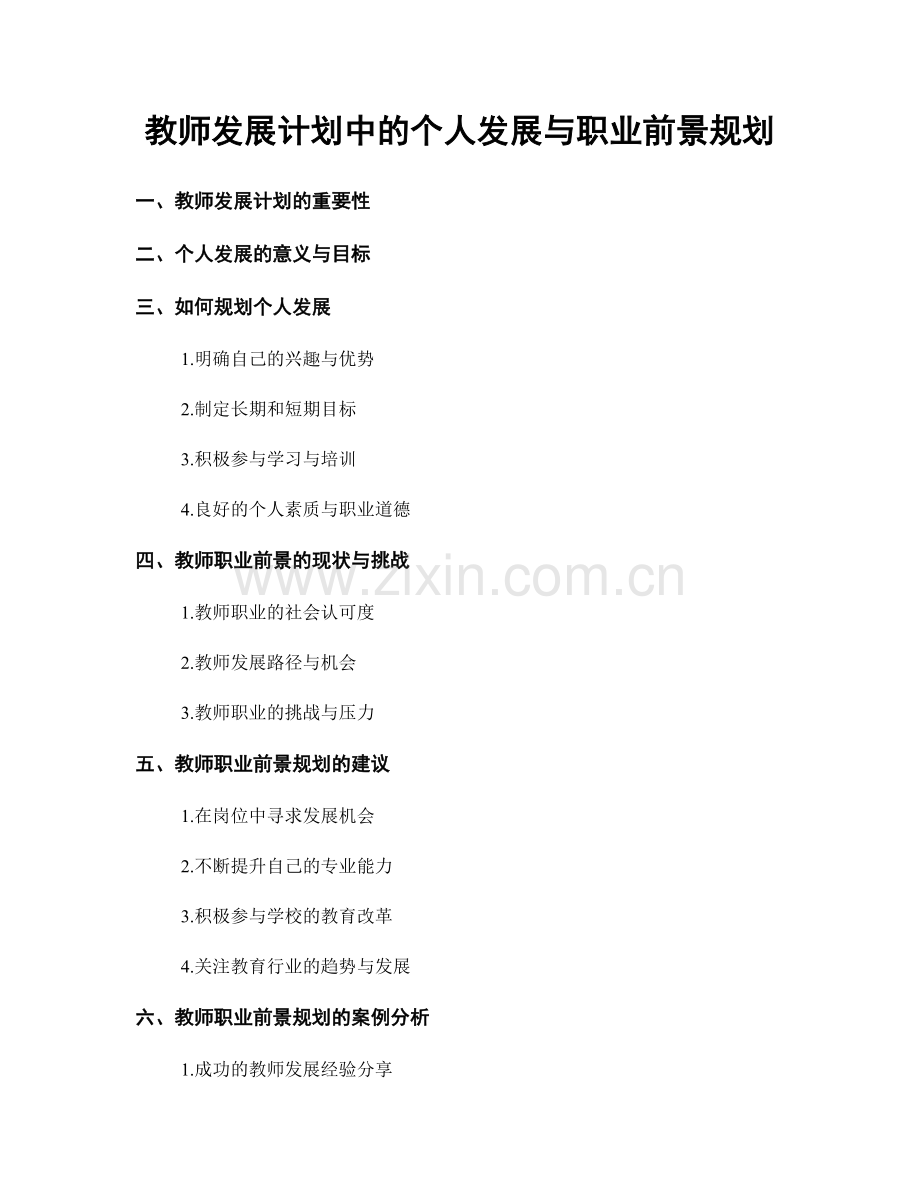 教师发展计划中的个人发展与职业前景规划

一、教师发展计划的重要性

二、个人发展的意义与目标

三、如何规划个人发展

1.明确自己的兴趣与优势

2.制定长期和短期目标

3.积极参与学习与培训

4.良好的个人素质与职业道德

四、教师职业前景的现状与挑战

www.zixin.com.cn

1.教师职业的社会认可度

2.教师发展路径与机会

3.教师职业的挑战与压力

五、教师职业前景规划的建议

1.在岗位中寻求发展机会

2.不断提升自己的专业能力

3.积极参与学校的教育改革

4.关注教育行业的趋势与发展

六、教师职业前景规划的案例分析

1.成功的教师发展经验分享